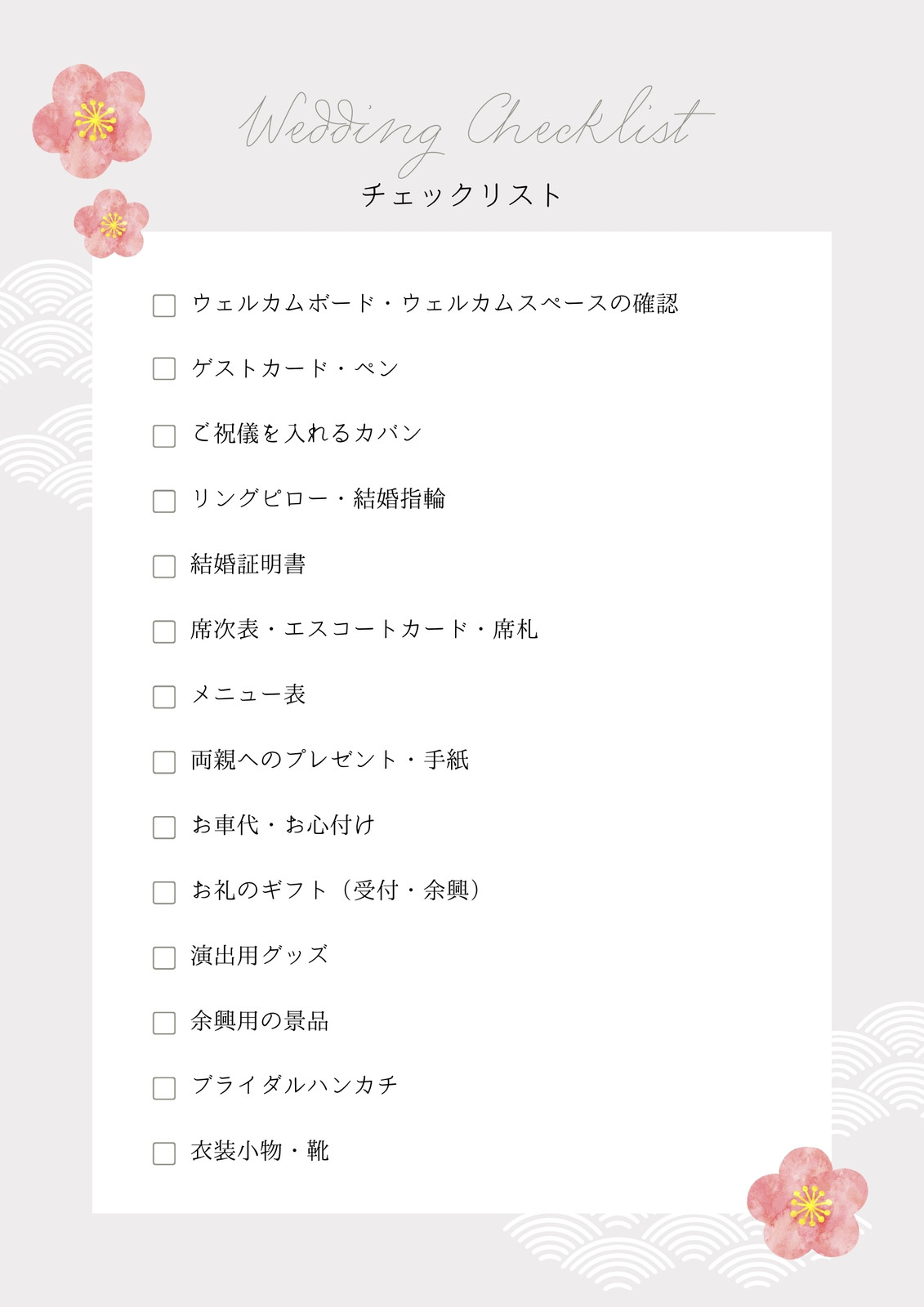 Wedding Checklist
チェックリスト

☐ ウェルカムボード・ウェルカムスペースの確認

☐ ゲストカード・ペン

☐ ご祝儀を入れるカバン

☐ リングピロー・結婚指輪

☐ 結婚証明書

☐ 席次表・エスコートカード・席札

☐ メニュー表

☐ 両親へのプレゼント・手紙

☐ お車代・お心付け

☐ お礼のギフト（受付・余興）

☐ 演出用グッズ

☐ 余興用の景品

☐ ブライダルハンカチ

☐ 衣装小物・靴